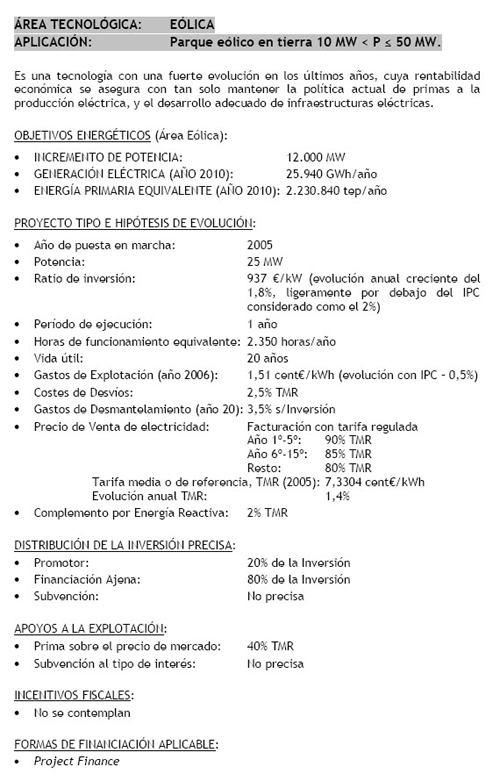 ÁREA TECNOLÓGICA: EÓLICA
APLICACIÓN: Parque eólico en tierra 10 MW < P ≤ 50 MW.

Es una tecnología con una fuerte evolución en los últimos años, cuya rentabilidad económica se asegura con tan solo mantener la política actual de primas a la producción eléctrica, y el desarrollo adecuado de infraestructuras eléctricas.

OBJETIVOS ENERGÉTICOS (Área Eólica):
• INCREMENTO DE POTENCIA: 12.000 MW
• GENERACIÓN ELÉCTRICA (AÑO 2010): 25.940 GWh/año
• ENERGÍA PRIMARIA EQUIVALENTE (AÑO 2010): 2.230.840 tep/año

PROYECTO TIPO E HIPÓTESIS DE EVOLUCIÓN:
• Año de puesta en marcha: 2005
• Potencia: 25 MW
• Ratio de inversión: 937 €/kW (evolución anual creciente del 1,8%, ligeramente por debajo del IPC considerado como el 2%)
• Período de ejecución: 1 año
• Horas de funcionamiento equivalente: 2.350 horas/año
• Vida útil: 20 años
• Gastos de Explotación (año 2006): 1,51 cent€/kWh (evolución con IPC – 0,5%)
• Costes de Desvíos: 2,5% TMR
• Gastos de Desmantelamiento (año 20): 3,5% s/Inversión
• Precio de Venta de electricidad: Facturación con tarifa regulada
Año 1º-5º: 90% TMR
Año 6º-15º: 85% TMR
Resto: 80% TMR
Tarifa media o de referencia, TMR (2005): 7,3304 cent€/kWh
Evolución anual TMR: 1,4%
• Complemento por Energía Reactiva: 2% TMR

DISTRIBUCIÓN DE LA INVERSIÓN PRECISA:
• Promotor: 20% de la Inversión
• Financiación Ajena: 80% de la Inversión
• Subvención: No precisa

APOYOS A LA EXPLOTACIÓN:
• Prima sobre el precio de mercado: 40% TMR
• Subvención al tipo de interés: No precisa

INCENTIVOS FISCALES:
• No se contemplan

FORMAS DE FINANCIACIÓN APLICABLE:
• Project Finance